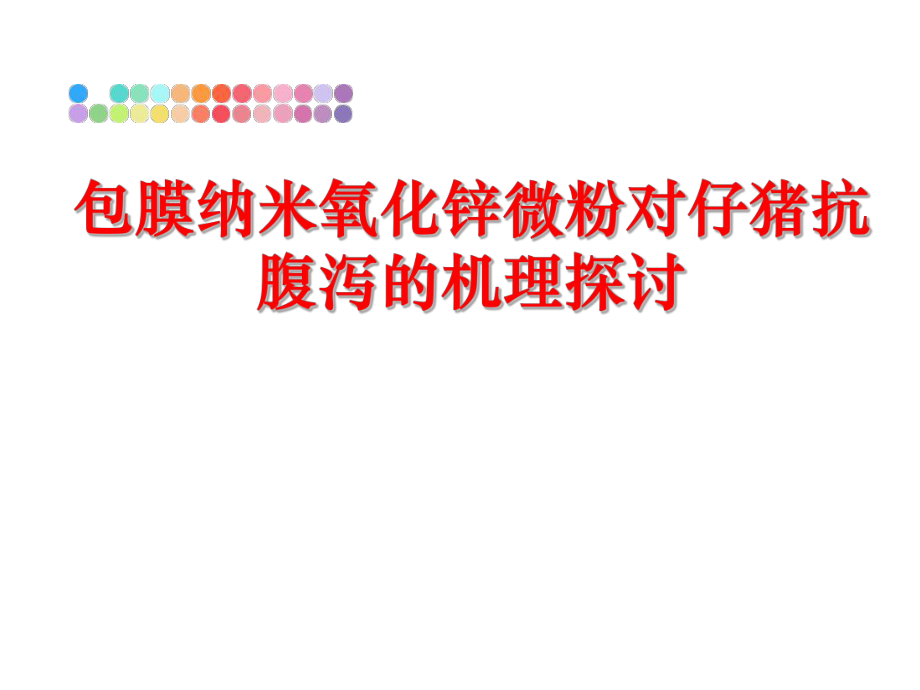 包膜纳米氧化锌微粉对仔猪抗腹泻的机理探讨